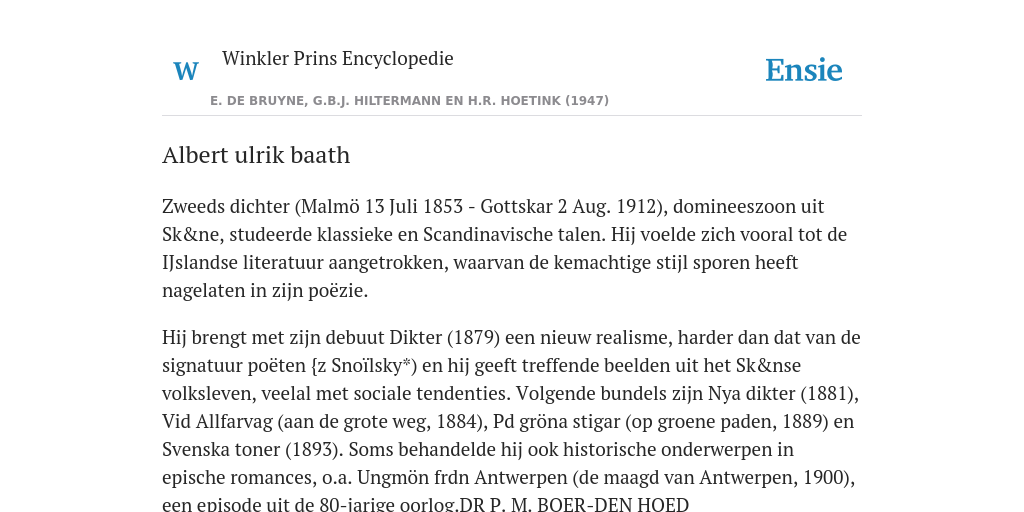 W Winkler Prins Encyclopedie

Ensie

E. DE BRUYNE, G.B.J. HILTERMANN EN H.R. HOETINK (1947)

Albert ulrik baath

Zweeds dichter (Malmö 13 Juli 1853 - Gottskar 2 Aug. 1912), domineeszoon uit Sk&ne, studeerde klassieke en Scandinavische talen. Hij voelde zich vooral tot de IJslandse literatuur aangetrokken, waarvan de kemachtige stijl sporen heeft nagelaten in zijn poëzie.

Hij brengt met zijn debuut Dikter (1879) een nieuw realisme, harder dan dat van de signatuur poëten {z Snoïlsky*) en hij geeft treffende beelden uit het Sk&nse volksleven, veelal met sociale tendenties. Volgende bundels zijn Nya dikter (1881), Vid Allfarvag (aan de grote weg, 1884), Pd gröna stigar (op groene paden, 1889) en Svenska toner (1893). Soms behandelde hij ook historische onderwerpen in epische romances, o.a. Ungmön frdn Antwerpen (de maagd van Antwerpen, 1900), een episode uit de 80-jarige oorlog.DR P. M. BOER-DEN HOED